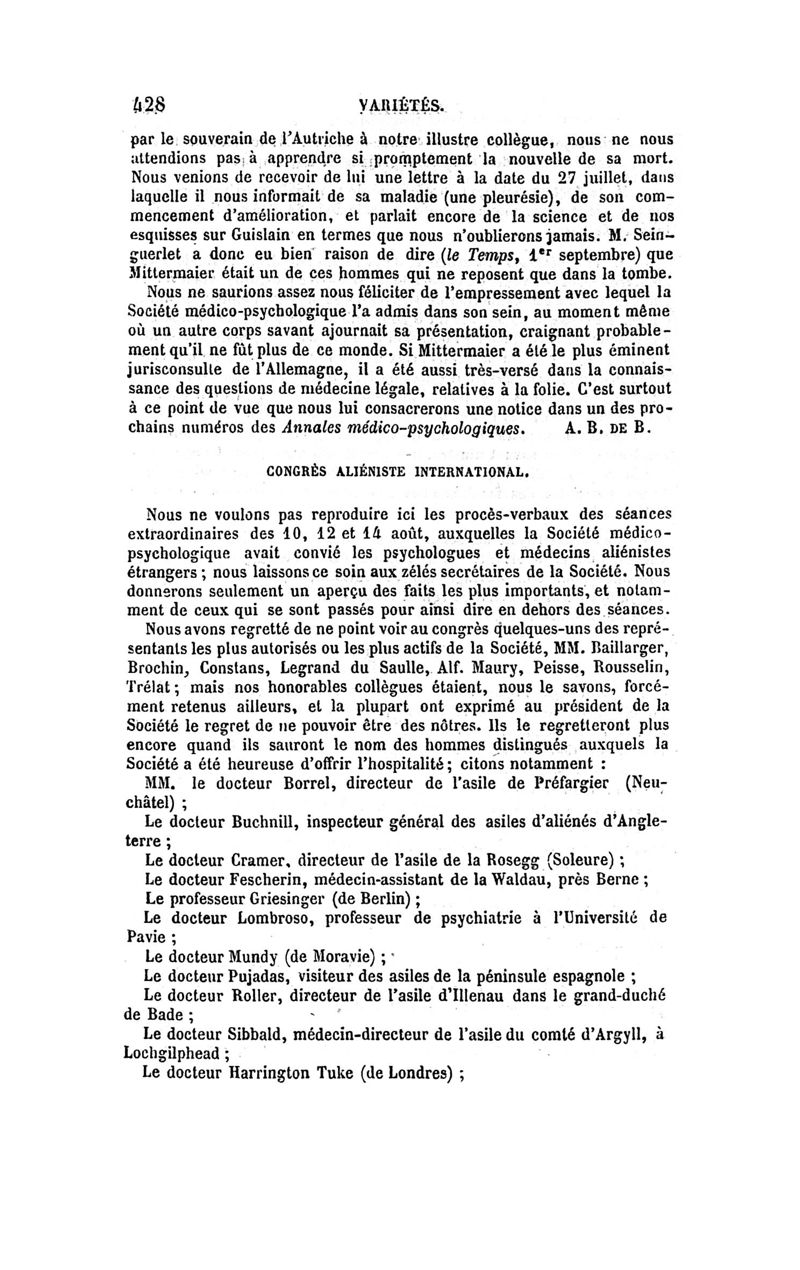 428 VARIÉTÉS.

par le souverain de l'Autriche à notre illustre collègue, nous ne nous attendions pas à apprendre si promptement la nouvelle de sa mort. Nous venions de recevoir de lui une lettre à la date du 27 juillet, dans laquelle il nous informait de sa maladie (une pleurésie), de son commencement d'amélioration, et parlait encore de la science et de nos esquisses sur Guislain en termes que nous n'oublierons jamais. M. Seinguerlet a donc eu bien raison de dire (le Temps, 1er septembre) que Mittermaier était un de ces hommes qui ne reposent que dans la tombe. Nous ne saurions assez nous féliciter de l'empressement avec lequel la Société médico-psychologique l'a admis dans son sein, au moment même où un autre corps savant ajournait sa présentation, craignant probablement qu'il ne fût plus de ce monde. Si Mittermaier a été le plus éminent jurisconsulte de l'Allemagne, il a été aussi très-versé dans la connaissance des questions de médecine légale, relatives à la folie. C'est surtout à ce point de vue que nous lui consacrerons une notice dans un des prochains numéros des Annales médico-psychologiques. A. B. DE B.

CONGRÈS ALIÉNISTE INTERNATIONAL.

Nous ne voulons pas reproduire ici les procès-verbaux des séances extraordinaires des 10, 12 et 14 août, auxquelles la Société médico-psychologique avait convié les psychologues et médecins aliénistes étrangers ; nous laissons ce soin aux zélés secrétaires de la Société. Nous donnerons seulement un aperçu des faits les plus importants, et notamment de ceux qui se sont passés pour ainsi dire en dehors des séances.

Nous avons regretté de ne point voir au congrès quelques-uns des représentants les plus autorisés ou les plus actifs de la Société, MM. Baillarger, Brochin, Constans, Legrand du Saulle, Alf. Maury, Peisse, Rousselin, Trélat ; mais nos honorables collègues étaient, nous le savons, forcément retenus ailleurs, et la plupart ont exprimé au président de la Société le regret de ne pouvoir être des nôtres. Ils le regretteront plus encore quand ils sauront le nom des hommes distingués auxquels la Société a été heureuse d'offrir l'hospitalité ; citons notamment :

MM. le docteur Borrel, directeur de l'asile de Préfargier (Neuchâtel) ;

Le docteur Buchnill, inspecteur général des asiles d'aliénés d'Angleterre ;

Le docteur Cramer, directeur de l'asile de la Rosegg (Soleure) ;

Le docteur Fescherin, médecin-assistant de la Waldau, près Berne ;

Le professeur Griesinger (de Berlin) ;

Le docteur Lombroso, professeur de psychiatrie à l'Université de Pavie ;

Le docteur Mundy (de Moravie) ;

Le docteur Pujadas, visiteur des asiles de la péninsule espagnole ;

Le docteur Roller, directeur de l'asile d'Illenau dans le grand-duché de Bade ;

Le docteur Sibbald, médecin-directeur de l'asile du comté d'Argyll, à Lochgilphead ;

Le docteur Harrington Tuke (de Londres) ;